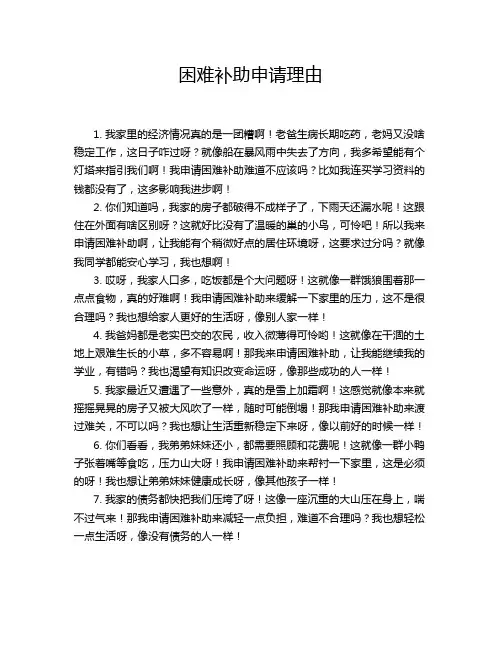 困难补助申请理由

1. 我家里的经济情况真的是一团糟啊！老爸生病长期吃药，老妈又没啥稳定工作，这日子咋过呀？就像船在暴风雨中失去了方向，我多希望能有个灯塔来指引我们啊！我申请困难补助难道不应该吗？比如我连买学习资料的钱都没有了，这多影响我进步啊！

2. 你们知道吗，我家的房子都破得不成样子了，下雨天还漏水呢！这跟住在外面有啥区别呀？这就好比没有了温暖的巢的小鸟，可怜吧！所以我来申请困难补助啊，让我能有个稍微好点的居住环境呀，这要求过分吗？就像我同学都能安心学习，我也想啊！

3. 哎呀，我家人口多，吃饭都是个大问题呀！这就像一群饿狼围着那一点点食物，真的好难啊！我申请困难补助来缓解一下家里的压力，这不是很合理吗？我也想给家人更好的生活呀，像别人家一样！

4. 我爸妈都是老实巴交的农民，收入微薄得可怜哟！这就像在干涸的土地上艰难生长的小草，多不容易啊！那我来申请困难补助，让我能继续我的学业，有错吗？我也渴望有知识改变命运呀，像那些成功的人一样！

5. 我家最近又遭遇了一些意外，真的是雪上加霜啊！这感觉就像本来就摇摇晃晃的房子又被大风吹了一样，随时可能倒塌！那我申请困难补助来渡过难关，不可以吗？我也想让生活重新稳定下来呀，像以前好的时候一样！

6. 你们看看，我弟弟妹妹还小，都需要照顾和花费呢！这就像一群小鸭子张着嘴等食吃，压力山大呀！我申请困难补助来帮衬一下家里，这是必须的呀！我也想让弟弟妹妹健康成长呀，像其他孩子一样！

7. 我家的债务都快把我们压垮了呀！这像一座沉重的大山压在身上，喘不过气来！那我申请困难补助来减轻一点负担，难道不合理吗？我也想轻松一点生活呀，像没有债务的人一样！